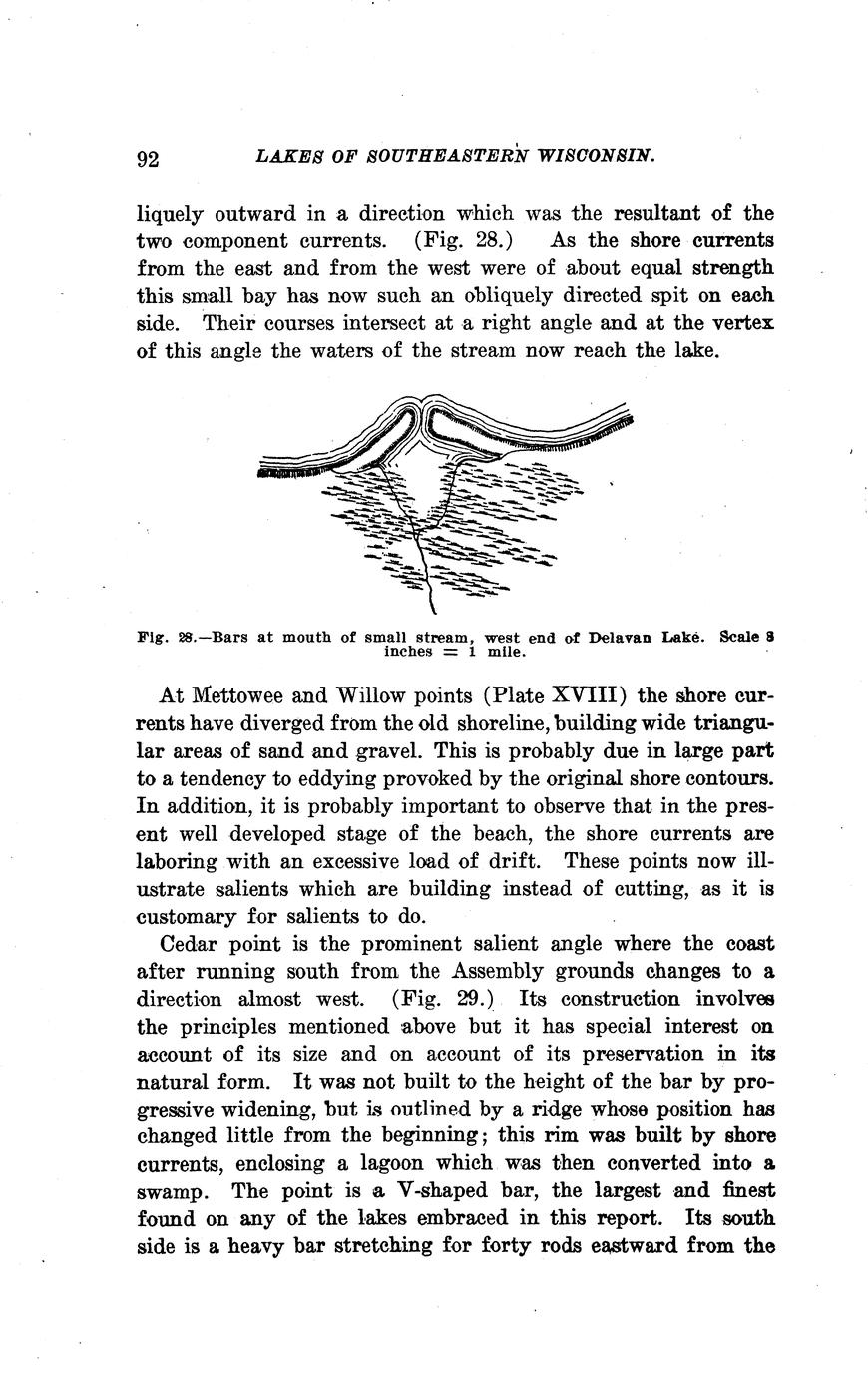 92 LAKES OF SOUTHEASTERN WISCONSIN.

liquely outward in a direction which was the resultant of the two component currents. (Fig. 28.) As the shore currents from the east and from the west were of about equal strength this small bay has now such an obliquely directed spit on each side. Their courses intersect at a right angle and at the vertex of this angle the waters of the stream now reach the lake.

Fig. 28.—Bars at mouth of small stream, west end of Delavan Lake. Scale 8 inches = 1 mile.

At Mettowee and Willow points (Plate XVIII) the shore currents have diverged from the old shoreline, building wide triangular areas of sand and gravel. This is probably due in large part to a tendency to eddying provoked by the original shore contours. In addition, it is probably important to observe that in the present well developed stage of the beach, the shore currents are laboring with an excessive load of drift. These points now illustrate salients which are building instead of cutting, as it is customary for salients to do.

Cedar point is the prominent salient angle where the coast after running south from the Assembly grounds changes to a direction almost west. (Fig. 29.) Its construction involves the principles mentioned above but it has special interest on account of its size and on account of its preservation in its natural form. It was not built to the height of the bar by progressive widening, but is outlined by a ridge whose position has changed little from the beginning; this rim was built by shore currents, enclosing a lagoon which was then converted into a swamp. The point is a V-shaped bar, the largest and finest found on any of the lakes embraced in this report. Its south side is a heavy bar stretching for forty rods eastward from the